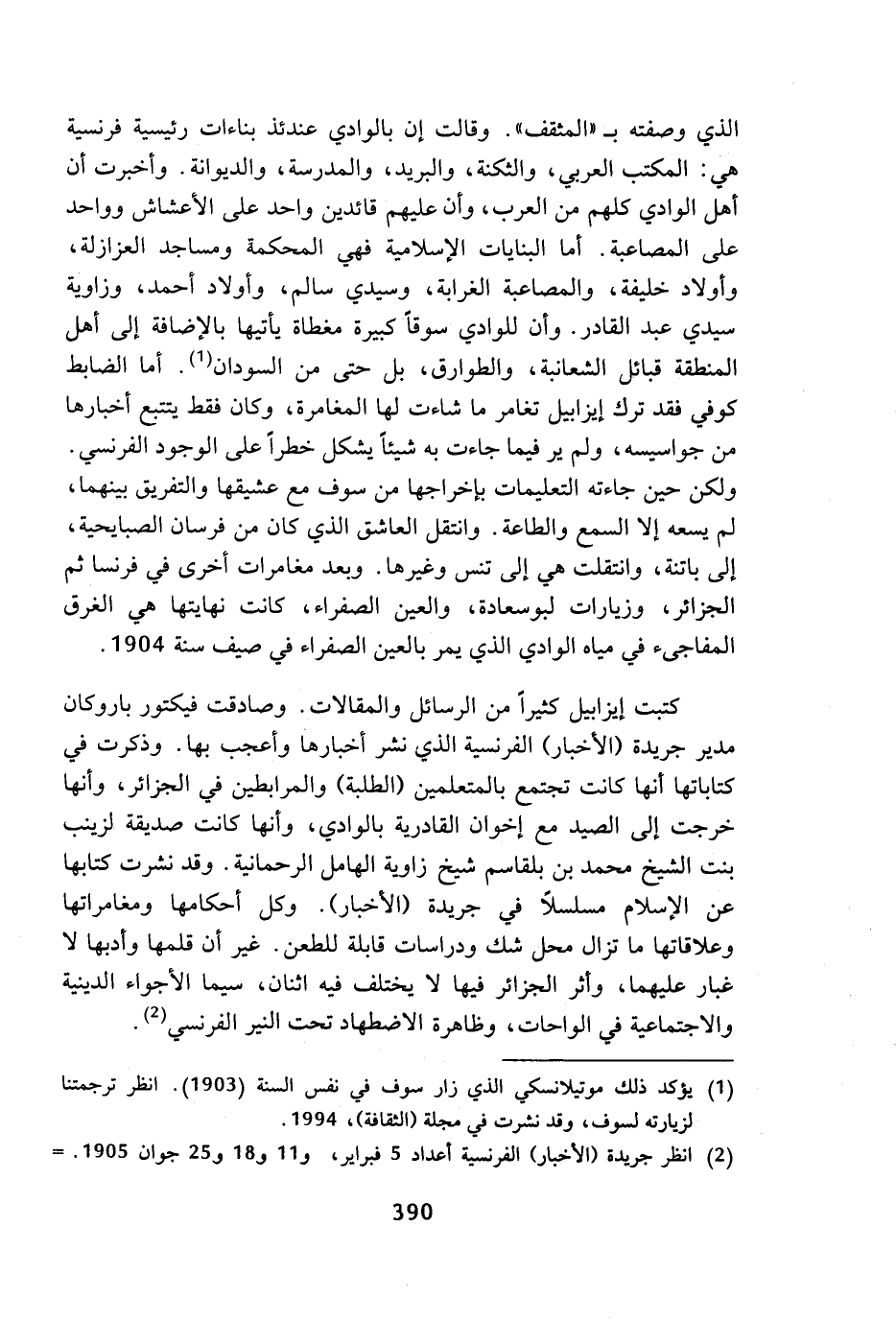 الذي وصفته بـ «المثقف». وقالت إن بالوادي عندئذ بناءات رئيسية فرنسية هي: المكتب العربي، والثكنة، والبريد، والمدرسة، والديوانة. وأخبرت أن أهل الوادي كلهم من العرب، وأن عليهم قائدين واحد على الأعشاش وواحد على المصاعبة. أما البنايات الإسلامية فهي المحكمة ومساجد العزازلة، وأولاد خليفة، والمصاعبة الغرابة، وسيدي سالم، وأولاد أحمد، وزاوية سيدي عبد القادر. وأن للوادي سوقاً كبيرة مغطاة يأتيها بالإضافة إلى أهل المنطقة قبائل الشعانبة، والطوارق، بل حتى من السودان$^{(1)}$. أما الضابط كوفي فقد ترك إيزابيل تغامر ما شاءت لها المغامرة، وكان فقط يتتبع أخبارها من جواسيسه، ولم ير فيما جاءت به شيئاً يشكل خطراً على الوجود الفرنسي. ولكن حين جاءته التعليمات بإخراجها من سوف مع عشيقها والتفريق بينهما، لم يسعه إلا السمع والطاعة. وانتقل العاشق الذي كان من فرسان الصبايحية، إلى باتنة، وانتقلت هي إلى تنس وغيرها. وبعد مغامرات أخرى في فرنسا ثم الجزائر، وزيارات لبوسعادة، والعين الصفراء، كانت نهايتها هي الغرق المفاجىء في مياه الوادي الذي يمر بالعين الصفراء في صيف سنة 1904.

كتبت إيزابيل كثيراً من الرسائل والمقالات. وصادقت فيكتور باروكان مدير جريدة (الأخبار) الفرنسية الذي نشر أخبارها وأعجب بها. وذكرت في كتاباتها أنها كانت تجتمع بالمتعلمين (الطلبة) والمرابطين في الجزائر، وأنها خرجت إلى الصيد مع إخوان القادرية بالوادي، وأنها كانت صديقة لزينب بنت الشيخ محمد بن بلقاسم شيخ زاوية الهامل الرحمانية. وقد نشرت كتابها عن الإسلام مسلسلاً في جريدة (الأخبار). وكل أحكامها ومغامراتها وعلاقاتها ما تزال محل شك ودراسات قابلة للطعن. غير أن قلمها وأدبها لا غبار عليهما، وأثر الجزائر فيها لا يختلف فيه اثنان، سيما الأجواء الدينية والاجتماعية في الواحات، وظاهرة الاضطهاد تحت النير الفرنسي$^{(2)}$.

(1) يؤكد ذلك موتيلانسكي الذي زار سوف في نفس السنة (1903). انظر ترجمتنا لزيارته لسوف، وقد نشرت في مجلة (الثقافة)، 1994.

(2) انظر جريدة (الأخبار) الفرنسية أعداد 5 فبراير، و11 و18 و25 جوان 1905. =

390